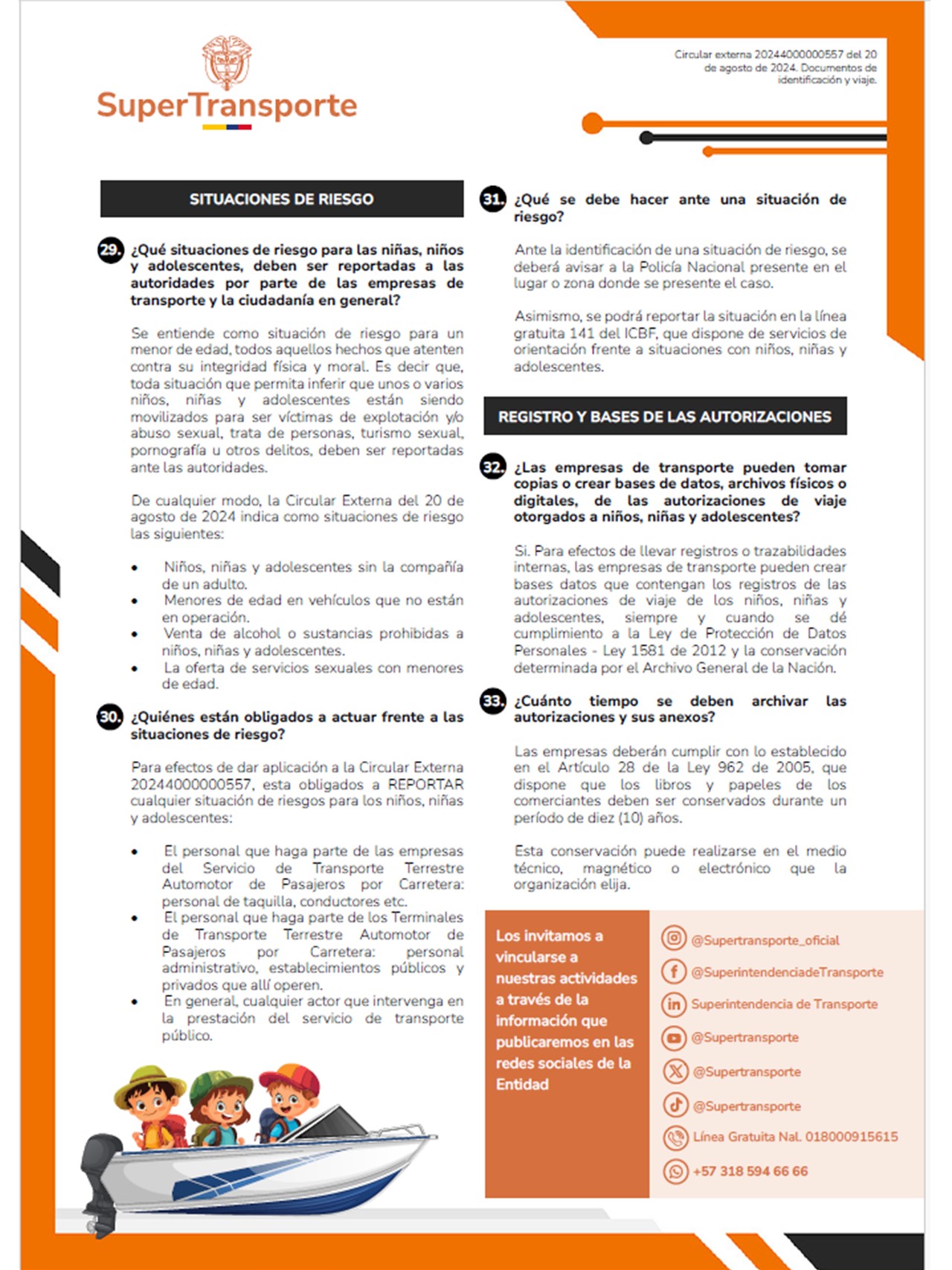 SuperTransporte

Circular externa 20244000000557 del 20 de agosto de 2024. Documentos de identificación y viaje.

SITUACIONES DE RIESGO

29. ¿Qué situaciones de riesgo para las niñas, niños y adolescentes, deben ser reportadas a las autoridades por parte de las empresas de transporte y la ciudadanía en general?

Se entiende como situación de riesgo para un menor de edad, todos aquellos hechos que atenten contra su integridad física y moral. Es decir que, toda situación que permita inferir que unos o varios niños, niñas y adolescentes están siendo movilizados para ser víctimas de explotación y/o abuso sexual, trata de personas, turismo sexual, pornografía u otros delitos, deben ser reportadas ante las autoridades.

De cualquier modo, la Circular Externa del 20 de agosto de 2024 indica como situaciones de riesgo las siguientes:

• Niños, niñas y adolescentes sin la compañía de un adulto.
• Menores de edad en vehículos que no están en operación.
• Venta de alcohol o sustancias prohibidas a niños, niñas y adolescentes.
• La oferta de servicios sexuales con menores de edad.

30. ¿Quiénes están obligados a actuar frente a las situaciones de riesgo?

Para efectos de dar aplicación a la Circular Externa 20244000000557, esta obligados a REPORTAR cualquier situación de riesgos para los niños, niñas y adolescentes:

• El personal que haga parte de las empresas del Servicio de Transporte Terrestre Automotor de Pasajeros por Carretera: personal de taquilla, conductores etc.
• El personal que haga parte de los Terminales de Transporte Terrestre Automotor de Pasajeros por Carretera: personal administrativo, establecimientos públicos y privados que allí operen.
• En general, cualquier actor que intervenga en la prestación del servicio de transporte público.

31. ¿Qué se debe hacer ante una situación de riesgo?

Ante la identificación de una situación de riesgo, se deberá avisar a la Policía Nacional presente en el lugar o zona donde se presente el caso.

Asimismo, se podrá reportar la situación en la línea gratuita 141 del ICBF, que dispone de servicios de orientación frente a situaciones con niños, niñas y adolescentes.

REGISTRO Y BASES DE LAS AUTORIZACIONES

32. ¿Las empresas de transporte pueden tomar copias o crear bases de datos, archivos físicos o digitales, de las autorizaciones de viaje otorgados a niños, niñas y adolescentes?

Si. Para efectos de llevar registros o trazabilidades internas, las empresas de transporte pueden crear bases datos que contengan los registros de las autorizaciones de viaje de los niños, niñas y adolescentes, siempre y cuando se dé cumplimiento a la Ley de Protección de Datos Personales - Ley 1581 de 2012 y la conservación determinada por el Archivo General de la Nación.

33. ¿Cuánto tiempo se deben archivar las autorizaciones y sus anexos?

Las empresas deberán cumplir con lo establecido en el Artículo 28 de la Ley 962 de 2005, que dispone que los libros y papeles de los comerciantes deben ser conservados durante un período de diez (10) años.

Esta conservación puede realizarse en el medio técnico, magnético o electrónico que la organización elija.

Los invitamos a vincularse a nuestras actividades a través de la información que publicaremos en las redes sociales de la Entidad

@Supertransporte_oficial
@SuperintendenciadeTransporte
Superintendencia de Transporte
@Supertransporte
@Supertransporte
@Supertransporte
Línea Gratuita Nal. 018000915615
+57 318 594 66 66